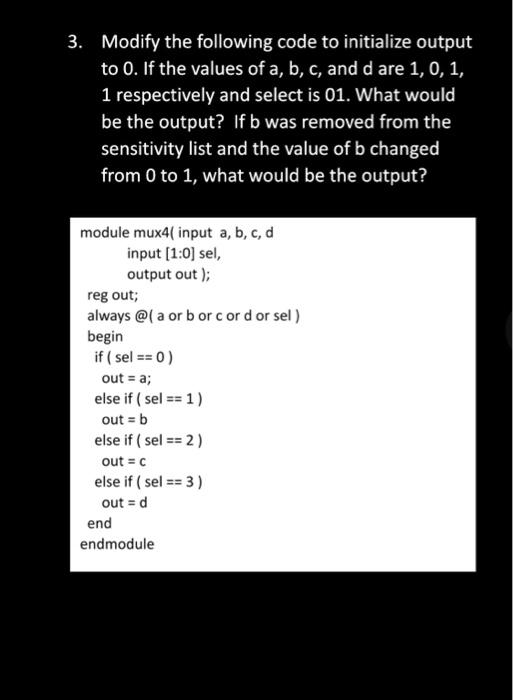 3. Modify the following code to initialize output to 0. If the values of a, b, c, and d are 1, 0, 1, 1 respectively and select is 01. What would be the output? If b was removed from the sensitivity list and the value of b changed from 0 to 1, what would be the output?

module mux4( input a, b, c, d
input [1:0] sel,
output out );
reg out;
always @( a or b or c or d or sel )
begin
if ( sel == 0 )
out = a;
else if ( sel == 1 )
out = b
else if ( sel == 2 )
out = c
else if ( sel == 3 )
out = d
end
endmodule